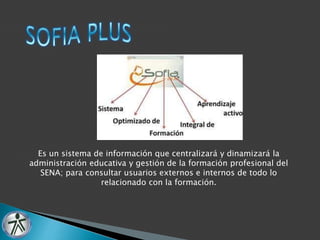 SOFIA PLUS

Sofia

Sistema

Optimizado de

Formación

Integral de

Aprendizaje activo

Es un sistema de información que centralizará y dinamizará la administración educativa y gestión de la formación profesional del SENA; para consultar usuarios externos e internos de todo lo relacionado con la formación.